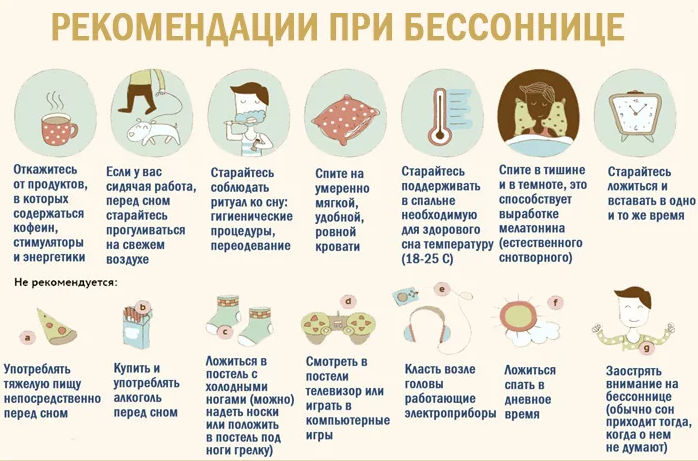 РЕКОМЕНДАЦИИ ПРИ БЕССОННИЦЕ

Откажитесь от продуктов, в которых содержаться кофеин, стимуляторы и энергетики

Если у вас сидячая работа, перед сном старайтесь прогуливаться на свежем воздухе

Старайтесь соблюдать ритуал ко сну: гигиенические процедуры, переодевание

Спите на умеренно мягкой, удобной, ровной кровати

Старайтесь поддерживать в спальне необходимую для здорового сна температуру (18-25 С)

Спите в тишине и в темноте, это способствует выработке мелатонина (естественного снотворного)

Старайтесь ложиться и вставать в одно и то же время

Не рекомендуется:

a
Употреблять тяжелую пищу непосредственно перед сном

b
Купить и употреблять алкоголь перед сном

c
Ложиться в постель с холодными ногами (можно) надеть носки или положить в постель под ноги грелку)

d
Смотреть в постели телевизор или играть в компьютерные игры

e
Класть возле головы работающие электроприборы

f
Ложиться спать в дневное время

g
Заострять внимание на бессоннице (обычно сон приходит тогда, когда о нем не думают)